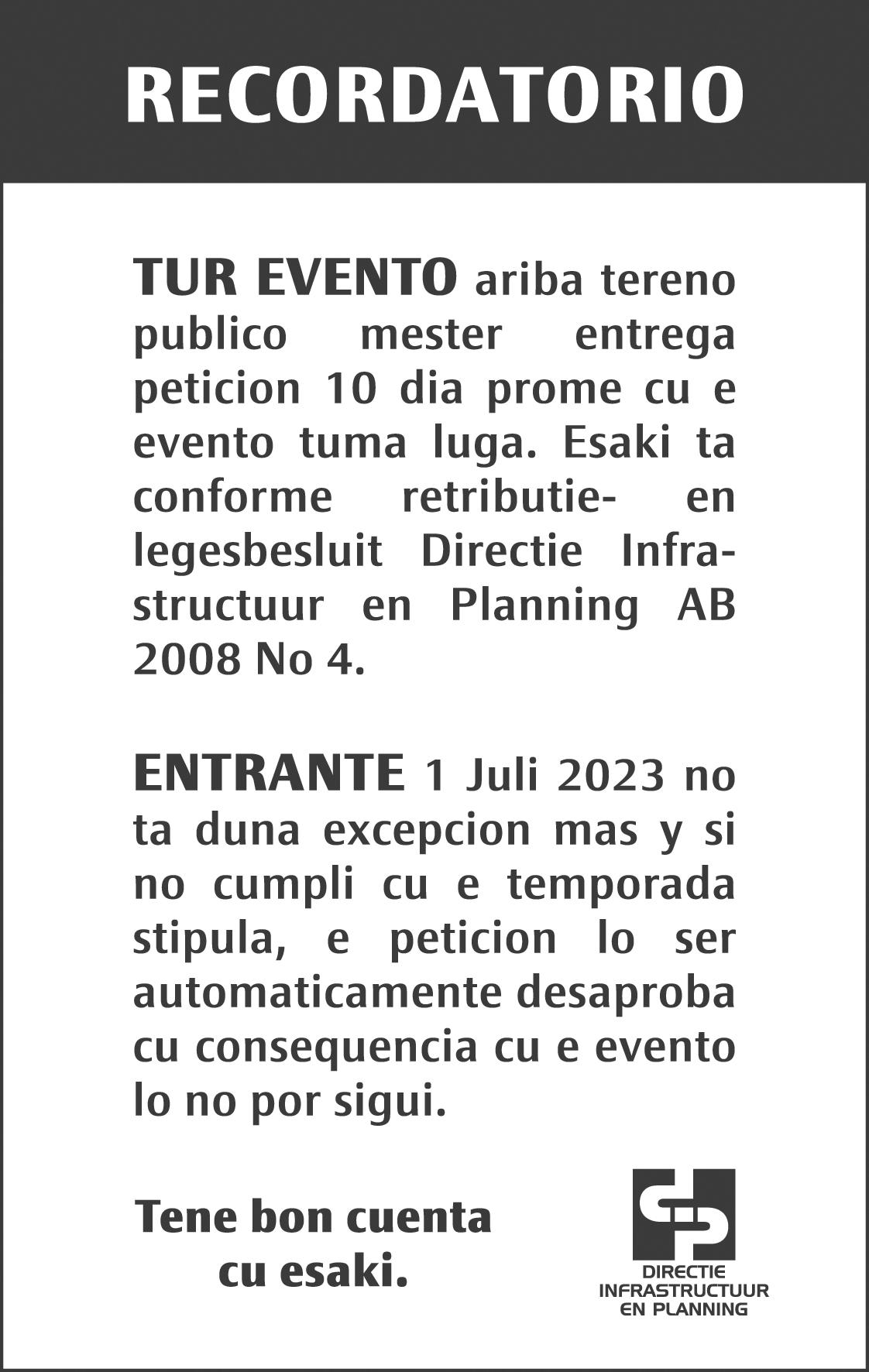 RECORDATORIO

TUR EVENTO ariba tereno publico mester entrega peticion 10 dia prome cu e evento tuma luga. Esaki ta conforme retributie- en legesbesluit Directie Infrastructuur en Planning AB 2008 No 4.

ENTRANTE 1 Juli 2023 no ta duna excepcion mas y si no cumpli cu e temporada stipula, e peticion lo ser automaticamente desaproba cu consequencia cu e evento lo no por sigui.

Tene bon cuenta cu esaki.

DIRECTIE INFRASTRUCTUUR EN PLANNING